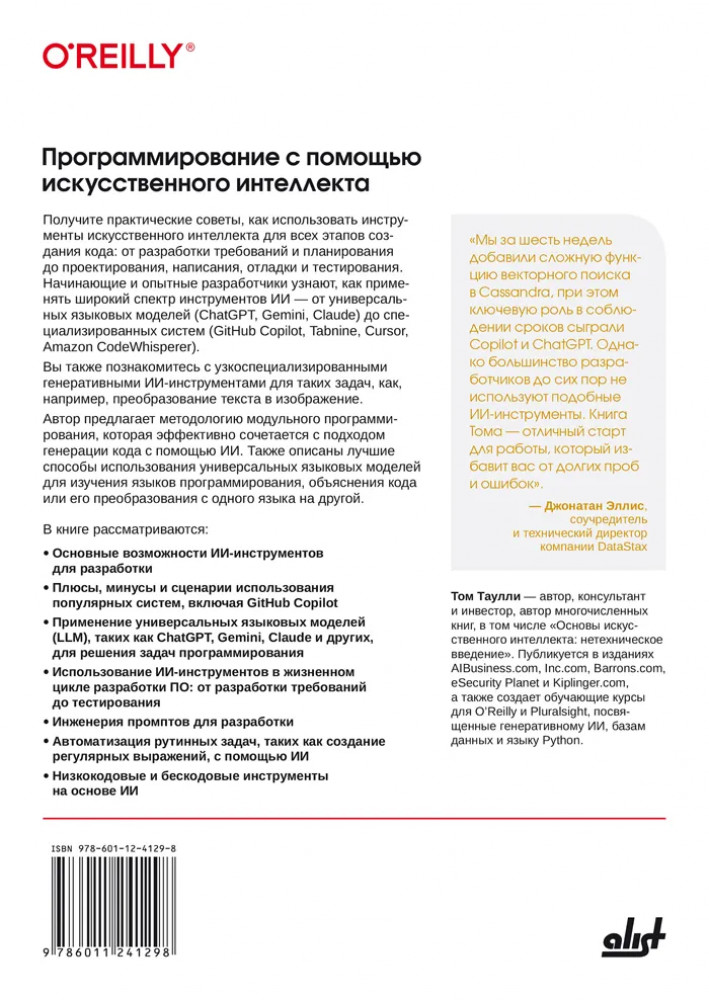 O'REILLY®

Программирование с помощью искусственного интеллекта

Получите практические советы, как использовать инструменты искусственного интеллекта для всех этапов создания кода: от разработки требований и планирования до проектирования, написания, отладки и тестирования. Начинающие и опытные разработчики узнают, как применять широкий спектр инструментов ИИ — от универсальных языковых моделей (ChatGPT, Gemini, Claude) до специализированных систем (GitHub Copilot, Tabnine, Cursor, Amazon CodeWhisperer).

Вы также познакомитесь с узкоспециализированными генеративными ИИ-инструментами для таких задач, как, например, преобразование текста в изображение.

Автор предлагает методологию модульного программирования, которая эффективно сочетается с подходом генерации кода с помощью ИИ. Также описаны лучшие способы использования универсальных языковых моделей для изучения языков программирования, объяснения кода или его преобразования с одного языка на другой.

В книге рассматриваются:

• Основные возможности ИИ-инструментов для разработки
• Плюсы, минусы и сценарии использования популярных систем, включая GitHub Copilot
• Применение универсальных языковых моделей (LLM), таких как ChatGPT, Gemini, Claude и других, для решения задач программирования
• Использование ИИ-инструментов в жизненном цикле разработки ПО: от разработки требований до тестирования
• Инженерия промптов для разработки
• Автоматизация рутинных задач, таких как создание регулярных выражений, с помощью ИИ
• Низкокодовые и бескодовые инструменты на основе ИИ

«Мы за шесть недель добавили сложную функцию векторного поиска в Cassandra, при этом ключевую роль в соблюдении сроков сыграли Copilot и ChatGPT. Однако большинство разработчиков до сих пор не используют подобные ИИ-инструменты. Книга Тома — отличный старт для работы, который избавит вас от долгих проб и ошибок».

— Джонатан Эллис, соучредитель и технический директор компании DataStax

Том Таулли — автор, консультант и инвестор, автор многочисленных книг, в том числе «Основы искусственного интеллекта: нетехническое введение». Публикуется в изданиях AIBusiness.com, Inc.com, Barrons.com, eSecurity Planet и Kiplinger.com, а также создает обучающие курсы для O'Reilly и Pluralsight, посвященные генеративному ИИ, базам данных и языку Python.

ISBN 978-601-12-4129-8

9 786011 241298

alist